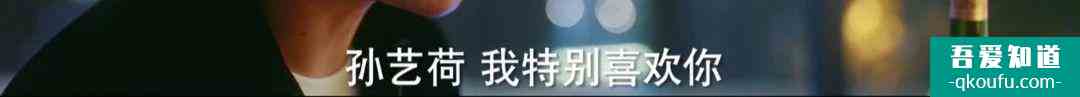 孙艺荷 我特别喜欢你

吾爱知道
-qkoufu.com-